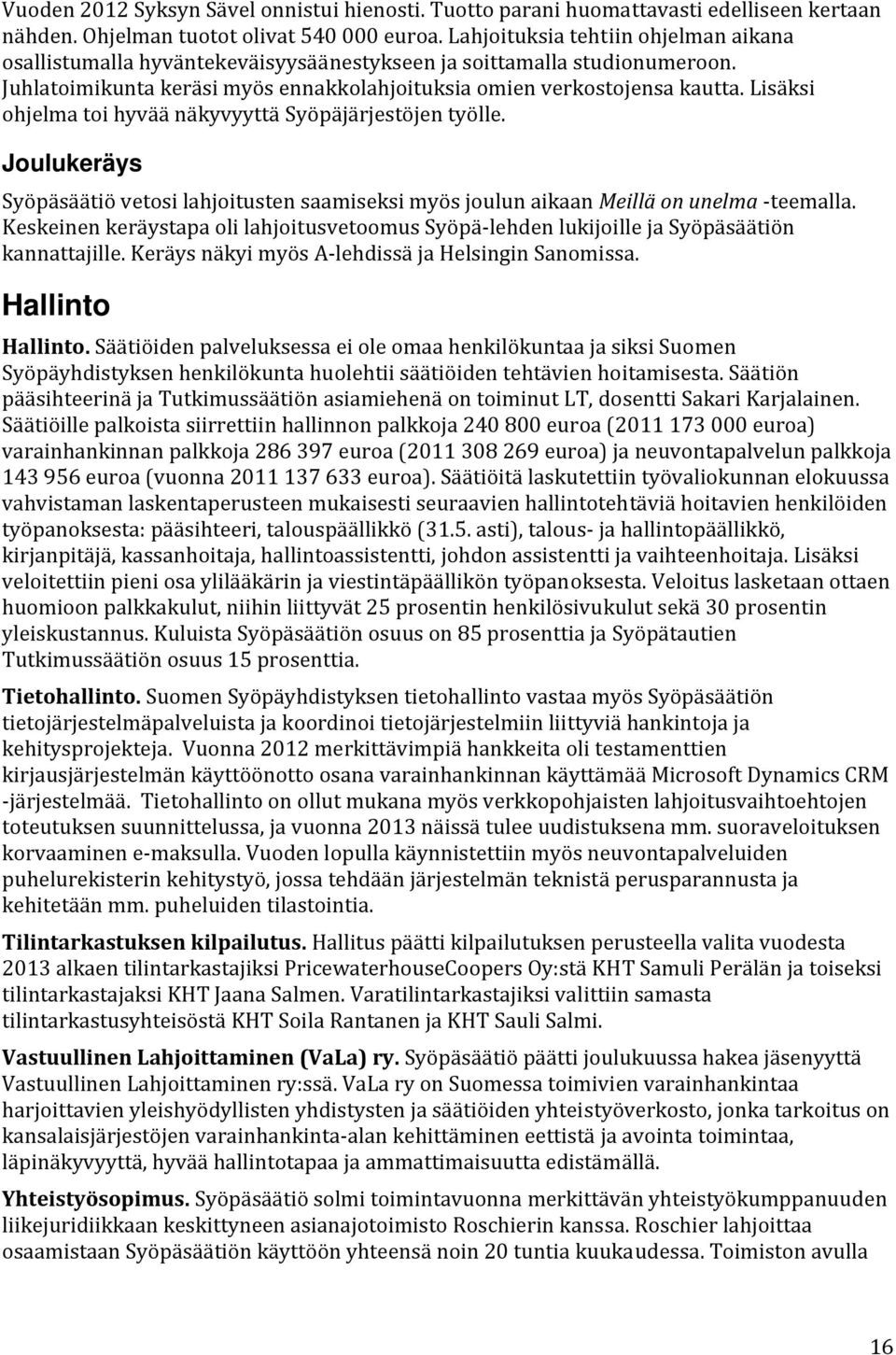 Vuoden 2012 Syksyn Sävel onnistui hienosti. Tuotto parani huomattavasti edelliseen kertaan nähden. Ohjelman tuotot olivat 540 000 euroa. Lahjoituksia tehtiin ohjelman aikana osallistumalla hyväntekeväisyysäänestykseen ja soittamalla studionumeroon. Juhlatoimikunta keräsi myös ennakkolahjoituksia omien verkostojensa kautta. Lisäksi ohjelma toi hyvää näkyvyyttä Syöpäjärjestöjen työlle.

Joulukeräys

Syöpäsäätiö vetosi lahjoitusten saamiseksi myös joulun aikaan Meillä on unelma -teemalla. Keskeinen keräystapa oli lahjoitusvetoomus Syöpä-lehden lukijoille ja Syöpäsäätiön kannattajille. Keräys näkyi myös A-lehdissä ja Helsingin Sanomissa.

Hallinto

Hallinto. Säätiöiden palveluksessa ei ole omaa henkilökuntaa ja siksi Suomen Syöpäyhdistyksen henkilökunta huolehtii säätiöiden tehtävien hoitamisesta. Säätiön pääsihteerinä ja Tutkimussäätiön asiamiehenä on toiminut LT, dosentti Sakari Karjalainen. Säätiöille palkoista siirrettiin hallinnon palkkoja 240 800 euroa (2011 173 000 euroa) varainhankinnan palkkoja 286 397 euroa (2011 308 269 euroa) ja neuvontapalvelun palkkoja 143 956 euroa (vuonna 2011 137 633 euroa). Säätiöitä laskutettiin työvaliokunnan elokuussa vahvistaman laskentaperusteen mukaisesti seuraavien hallintotehtäviä hoitavien henkilöiden työpanoksesta: pääsihteeri, talouspäällikkö (31.5. asti), talous- ja hallintopäällikkö, kirjanpitäjä, kassanhoitaja, hallintoassistentti, johdon assistentti ja vaihteenhoitaja. Lisäksi veloitettiin pieni osa ylilääkärin ja viestintäpäällikön työpanoksesta. Veloitus lasketaan ottaen huomioon palkkakulut, niihin liittyvät 25 prosentin henkilösivukulut sekä 30 prosentin yleiskustannus. Kuluista Syöpäsäätiön osuus on 85 prosenttia ja Syöpätautien Tutkimussäätiön osuus 15 prosenttia.

Tietohallinto. Suomen Syöpäyhdistyksen tietohallinto vastaa myös Syöpäsäätiön tietojärjestelmäpalveluista ja koordinoi tietojärjestelmiin liittyviä hankintoja ja kehitysprojekteja. Vuonna 2012 merkittävimpiä hankkeita oli testamenttien kirjausjärjestelmän käyttöönotto osana varainhankinnan käyttämää Microsoft Dynamics CRM -järjestelmää. Tietohallinto on ollut mukana myös verkkopohjaisten lahjoitusvaihtoehtojen toteutuksen suunnittelussa, ja vuonna 2013 näissä tulee uudistuksena mm. suoraveloituksen korvaaminen e-maksulla. Vuoden lopulla käynnistettiin myös neuvontapalveluiden puhelurekisterin kehitystyö, jossa tehdään järjestelmän teknistä perusparannusta ja kehitetään mm. puheluiden tilastointia.

Tilintarkastuksen kilpailutus. Hallitus päätti kilpailutuksen perusteella valita vuodesta 2013 alkaen tilintarkastajiksi PricewaterhouseCoopers Oy:stä KHT Samuli Perälän ja toiseksi tilintarkastajaksi KHT Jaana Salmen. Varatilintarkastajiksi valittiin samasta tilintarkastusyhteisöstä KHT Soila Rantanen ja KHT Sauli Salmi.

Vastuullinen Lahjoittaminen (VaLa) ry. Syöpäsäätiö päätti joulukuussa hakea jäsenyyttä Vastuullinen Lahjoittaminen ry:ssä. VaLa ry on Suomessa toimivien varainhankintaa harjoittavien yleishyödyllisten yhdistysten ja säätiöiden yhteistyöverkosto, jonka tarkoitus on kansalaisjärjestöjen varainhankinta-alan kehittäminen eettistä ja avointa toimintaa, läpinäkyvyyttä, hyvää hallintotapaa ja ammattimaisuutta edistämällä.

Yhteistyösopimus. Syöpäsäätiö solmi toimintavuonna merkittävän yhteistyökumppanuuden liikejuridiikkaan keskittyneen asianajotoimisto Roschierin kanssa. Roschier lahjoittaa osaamistaan Syöpäsäätiön käyttöön yhteensä noin 20 tuntia kuukaudessa. Toimiston avulla

16